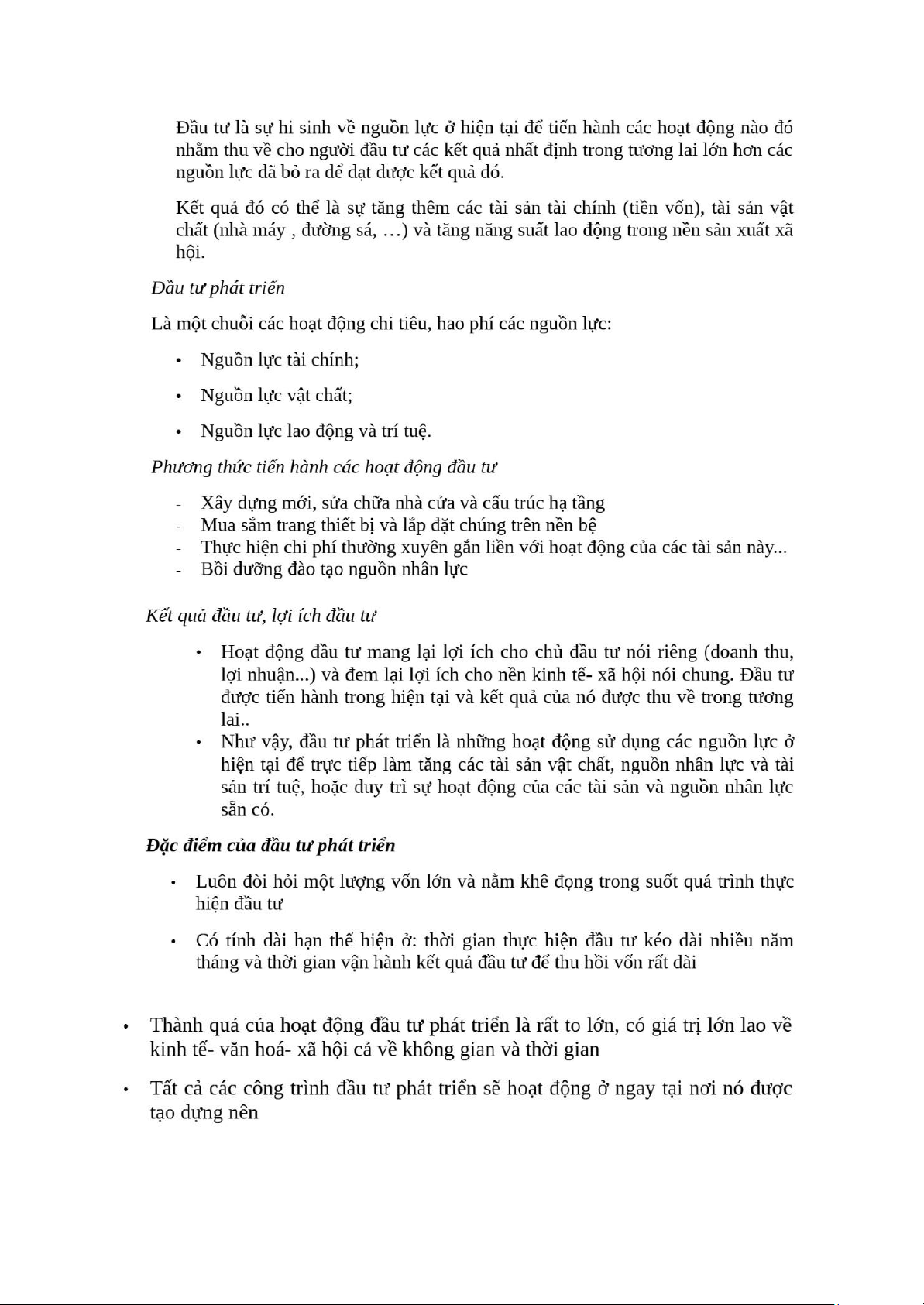 Đầu tư là sự hi sinh về nguồn lực ở hiện tại để tiến hành các hoạt động nào đó nhằm thu về cho người đầu tư các kết quả nhất định trong tương lai lớn hơn các nguồn lực đã bỏ ra để đạt được kết quả đó.

Kết quả đó có thể là sự tăng thêm các tài sản tài chính (tiền vốn), tài sản vật chất (nhà máy , đường sá, …) và tăng năng suất lao động trong nền sản xuất xã hội.

Đầu tư phát triển

Là một chuỗi các hoạt động chi tiêu, hao phí các nguồn lực:

• Nguồn lực tài chính;

• Nguồn lực vật chất;

• Nguồn lực lao động và trí tuệ.

Phương thức tiến hành các hoạt động đầu tư

- Xây dựng mới, sửa chữa nhà cửa và cấu trúc hạ tầng
- Mua sắm trang thiết bị và lắp đặt chúng trên nền bệ
- Thực hiện chi phí thường xuyên gắn liền với hoạt động của các tài sản này...
- Bồi dưỡng đào tạo nguồn nhân lực

Kết quả đầu tư, lợi ích đầu tư

• Hoạt động đầu tư mang lại lợi ích cho chủ đầu tư nói riêng (doanh thu, lợi nhuận...) và đem lại lợi ích cho nền kinh tế- xã hội nói chung. Đầu tư được tiến hành trong hiện tại và kết quả của nó được thu về trong tương lai..
• Như vậy, đầu tư phát triển là những hoạt động sử dụng các nguồn lực ở hiện tại để trực tiếp làm tăng các tài sản vật chất, nguồn nhân lực và tài sản trí tuệ, hoặc duy trì sự hoạt động của các tài sản và nguồn nhân lực sẵn có.

Đặc điểm của đầu tư phát triển

• Luôn đòi hỏi một lượng vốn lớn và nằm khê đọng trong suốt quá trình thực hiện đầu tư

• Có tính dài hạn thể hiện ở: thời gian thực hiện đầu tư kéo dài nhiều năm tháng và thời gian vận hành kết quả đầu tư để thu hồi vốn rất dài

• Thành quả của hoạt động đầu tư phát triển là rất to lớn, có giá trị lớn lao về kinh tế- văn hoá- xã hội cả về không gian và thời gian

• Tất cả các công trình đầu tư phát triển sẽ hoạt động ở ngay tại nơi nó được tạo dựng nên